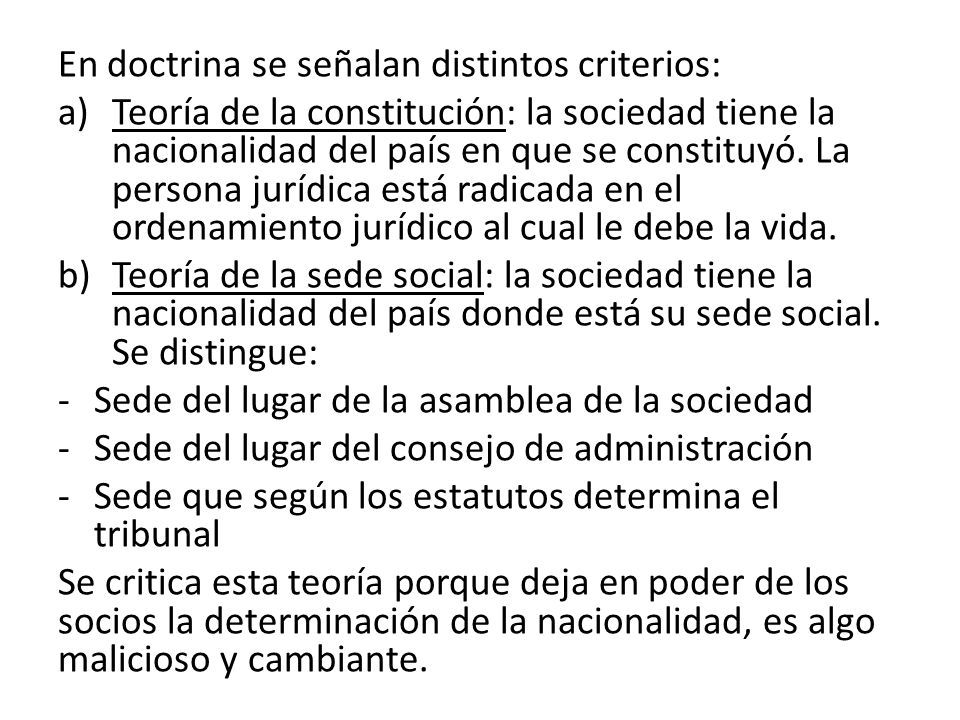 En doctrina se señalan distintos criterios:

a) Teoría de la constitución: la sociedad tiene la nacionalidad del país en que se constituyó. La persona jurídica está radicada en el ordenamiento jurídico al cual le debe la vida.

b) Teoría de la sede social: la sociedad tiene la nacionalidad del país donde está su sede social. Se distingue:

- Sede del lugar de la asamblea de la sociedad
- Sede del lugar del consejo de administración
- Sede que según los estatutos determina el tribunal

Se critica esta teoría porque deja en poder de los socios la determinación de la nacionalidad, es algo malicioso y cambiante.